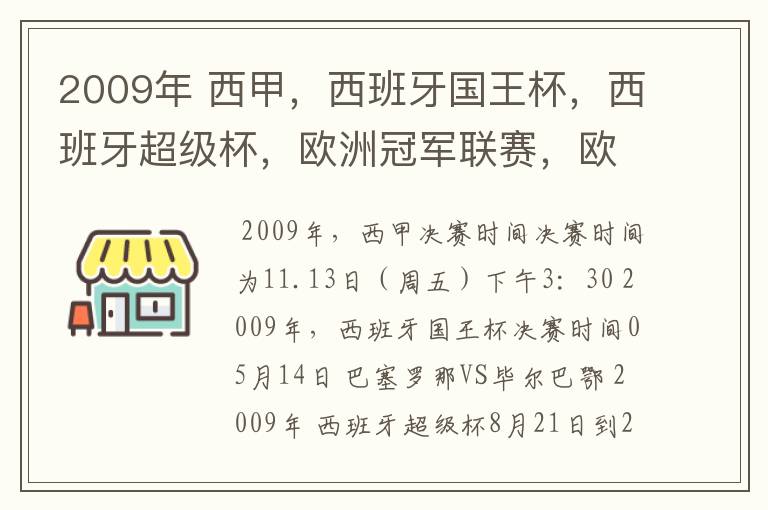 2009年 西甲，西班牙国王杯，西班牙超级杯，欧洲冠军联赛，欧

2009年，西甲决赛时间决赛时间为11.13日（周五）下午3：30 2009年，西班牙国王杯决赛时间05月14日 巴塞罗那VS毕尔巴鄂 2009年 西班牙超级杯8月21日到2